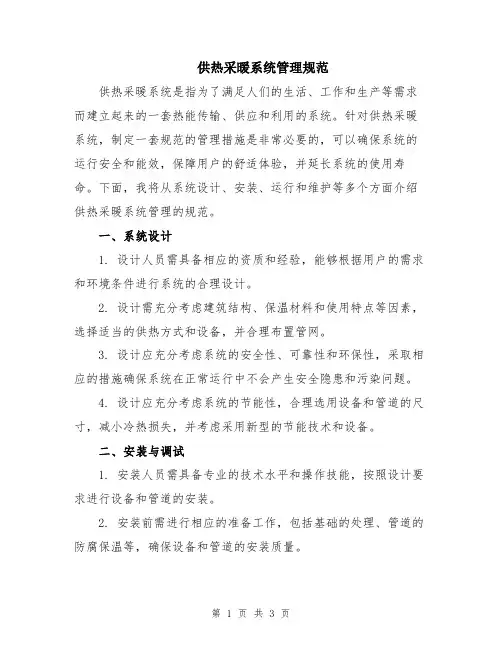 供热采暖系统管理规范

供热采暖系统是指为了满足人们的生活、工作和生产等需求而建立起来的一套热能传输、供应和利用的系统。针对供热采暖系统，制定一套规范的管理措施是非常必要的，可以确保系统的运行安全和能效，保障用户的舒适体验，并延长系统的使用寿命。下面，我将从系统设计、安装、运行和维护等多个方面介绍供热采暖系统管理的规范。

一、系统设计

1. 设计人员需具备相应的资质和经验，能够根据用户的需求和环境条件进行系统的合理设计。

2. 设计需充分考虑建筑结构、保温材料和使用特点等因素，选择适当的供热方式和设备，并合理布置管网。

3. 设计应充分考虑系统的安全性、可靠性和环保性，采取相应的措施确保系统在正常运行中不会产生安全隐患和污染问题。

4. 设计应充分考虑系统的节能性，合理选用设备和管道的尺寸，减小冷热损失，并考虑采用新型的节能技术和设备。

二、安装与调试

1. 安装人员需具备专业的技术水平和操作技能，按照设计要求进行设备和管道的安装。

2. 安装前需进行相应的准备工作，包括基础的处理、管道的防腐保温等，确保设备和管道的安装质量。

第 1 页 共 3 页